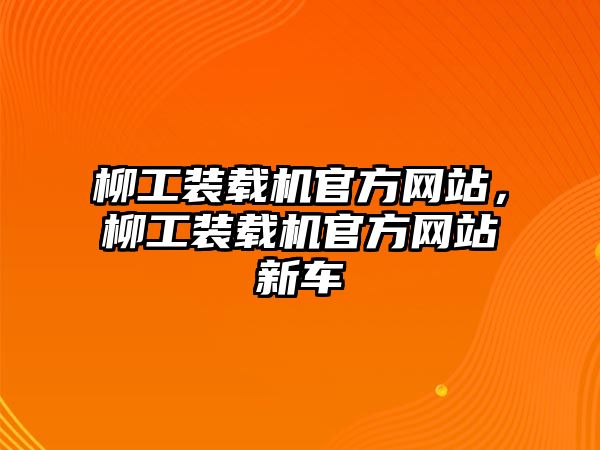 柳工装载机官方网站，柳工装载机官方网站新车